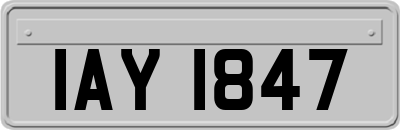 IAY 1847